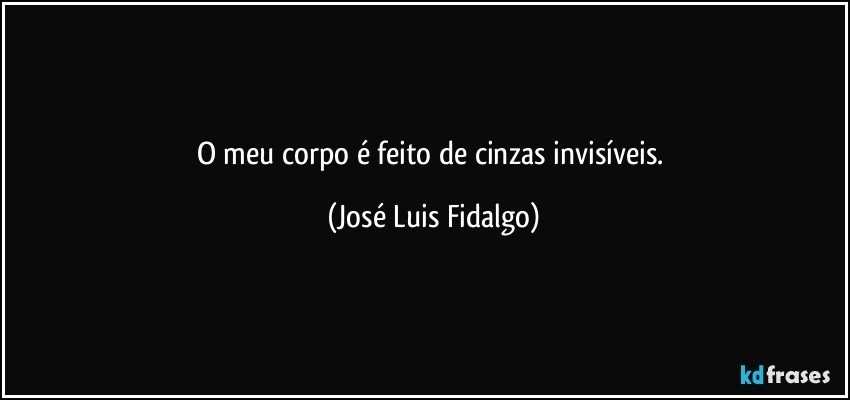 O meu corpo é feito de cinzas invisíveis.

(José Luis Fidalgo)

kdfrases